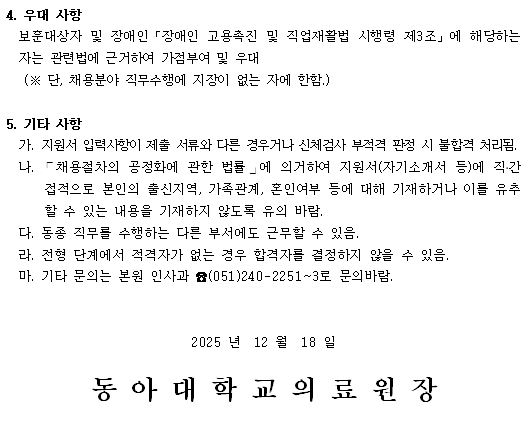 4. 우대 사항
보훈대상자 및 장애인「장애인 고용촉진 및 직업재활법 시행령 제3조」에 해당하는 자는 관련법에 근거하여 가점부여 및 우대
(※ 단, 채용분야 직무수행에 지장이 없는 자에 한함.)

5. 기타 사항
가. 지원서 입력사항이 제출 서류와 다른 경우거나 신체검사 부적격 판정 시 불합격 처리됨.
나. 「채용절차의 공정화에 관한 법률」에 의거하여 지원서(자기소개서 등)에 직·간접적으로 본인의 출신지역, 가족관계, 혼인여부 등에 대해 기재하거나 이를 유추할 수 있는 내용을 기재하지 않도록 유의 바람.
다. 동종 직무를 수행하는 다른 부서에도 근무할 수 있음.
라. 전형 단계에서 적격자가 없는 경우 합격자를 결정하지 않을 수 있음.
마. 기타 문의는 본원 인사과 ☎(051)240-2251~3로 문의바람.

2025 년 12 월 18 일

동 아 대 학 교 의 료 원 장